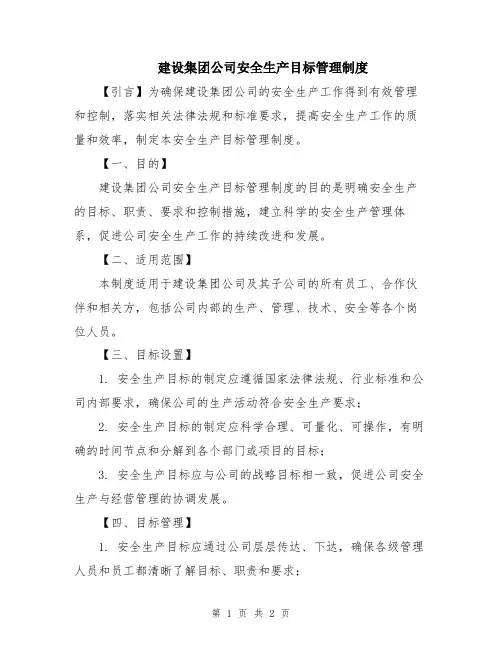 建设集团公司安全生产目标管理制度

【引言】为确保建设集团公司的安全生产工作得到有效管理和控制，落实相关法律法规和标准要求，提高安全生产工作的质量和效率，制定本安全生产目标管理制度。

【一、目的】

建设集团公司安全生产目标管理制度的目的是明确安全生产的目标、职责、要求和控制措施，建立科学的安全生产管理体系，促进公司安全生产工作的持续改进和发展。

【二、适用范围】

本制度适用于建设集团公司及其子公司的所有员工、合作伙伴和相关方，包括公司内部的生产、管理、技术、安全等各个岗位人员。

【三、目标设置】

1. 安全生产目标的制定应遵循国家法律法规、行业标准和公司内部要求，确保公司的生产活动符合安全生产要求；

2. 安全生产目标的制定应科学合理、可量化、可操作，有明确的时间节点和分解到各个部门或项目的目标；

3. 安全生产目标应与公司的战略目标相一致，促进公司安全生产与经营管理的协调发展。

【四、目标管理】

1. 安全生产目标应通过公司层层传达、下达，确保各级管理人员和员工都清晰了解目标、职责和要求；

第 1 页 共 2 页